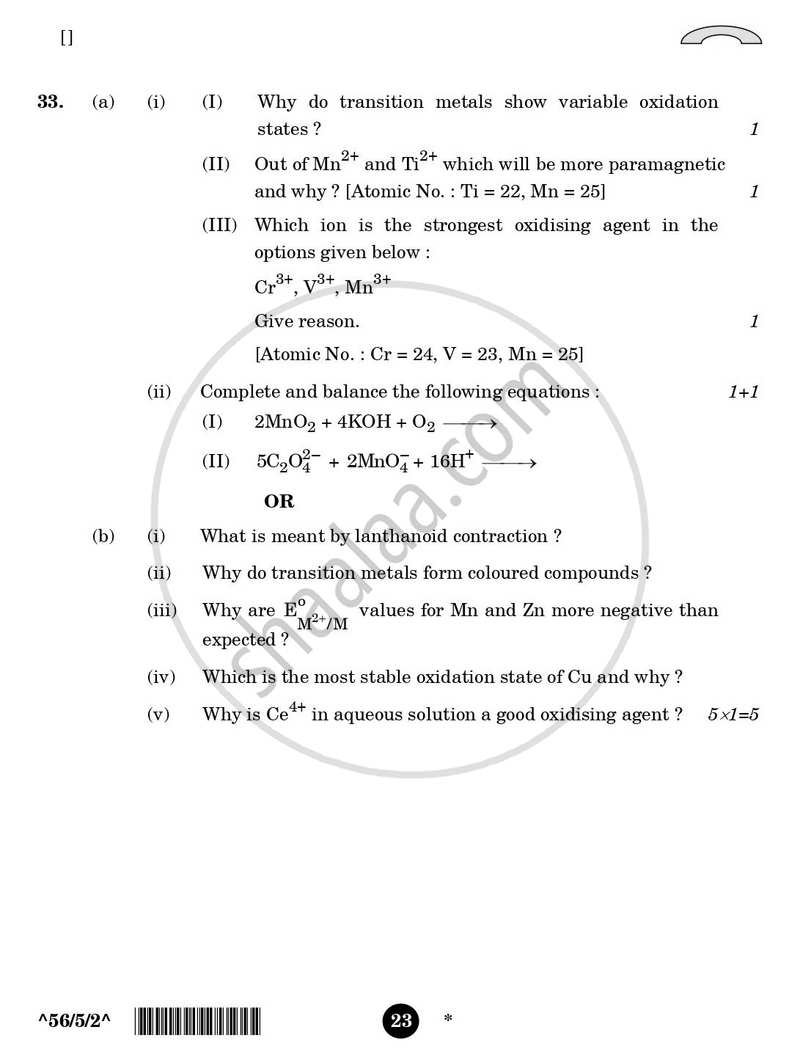 []

33. (a) (i) (I) Why do transition metals show variable oxidation states ? 1

(II) Out of $Mn^{2+}$ and $Ti^{2+}$ which will be more paramagnetic and why ? [Atomic No. : Ti = 22, Mn = 25] 1

(III) Which ion is the strongest oxidising agent in the options given below :

$Cr^{3+}$, $V^{3+}$, $Mn^{3+}$

Give reason. 1

[Atomic No. : Cr = 24, V = 23, Mn = 25]

(ii) Complete and balance the following equations : 1+1

(I) $2MnO_2 + 4KOH + O_2 \longrightarrow$

(II) $5C_2O_4^{2-} + 2MnO_4^- + 16H^+ \longrightarrow$

OR

(b) (i) What is meant by lanthanoid contraction ?

(ii) Why do transition metals form coloured compounds ?

(iii) Why are $E^o_{M^{2+}/M}$ values for Mn and Zn more negative than expected ?

(iv) Which is the most stable oxidation state of Cu and why ?

(v) Why is $Ce^{4+}$ in aqueous solution a good oxidising agent ? 5×1=5

^56/5/2^ 23 *

shaalaa.com